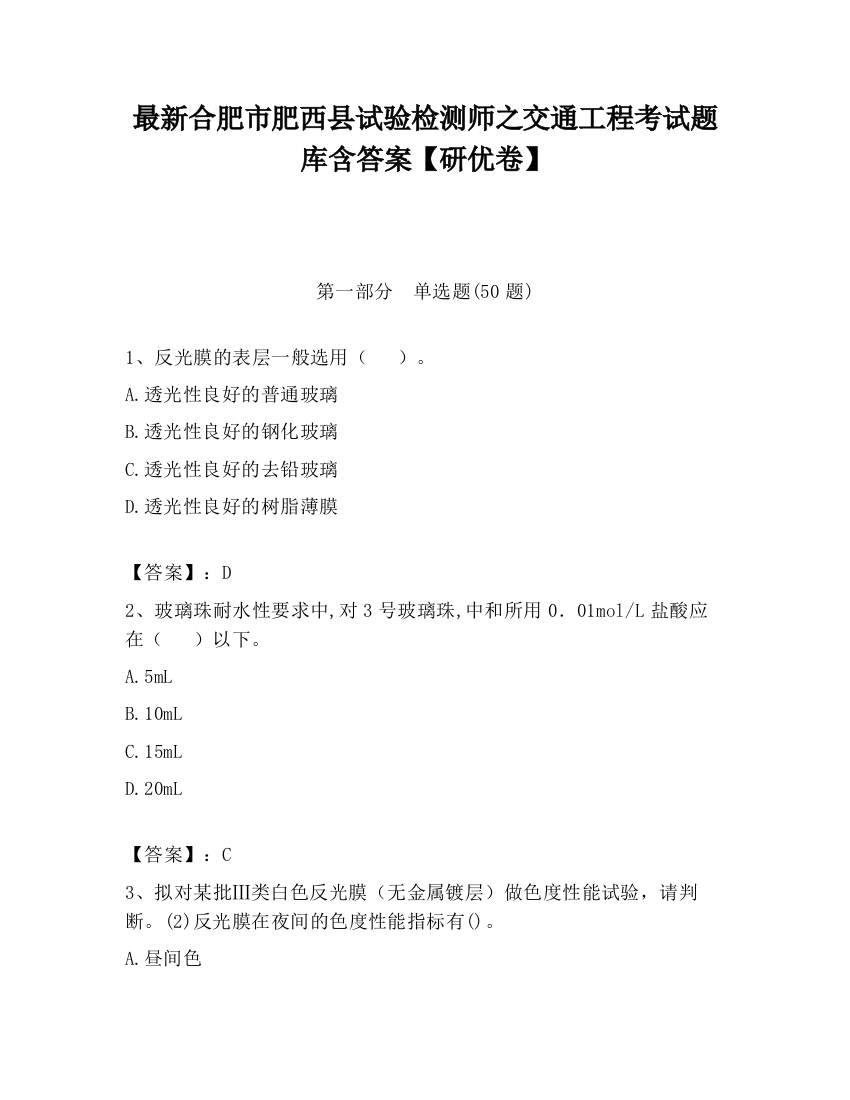 最新合肥市肥西县试验检测师之交通工程考试题库含答案【研优卷】

第一部分　单选题(50 题)

1、反光膜的表层一般选用（　　）。

A.透光性良好的普通玻璃

B.透光性良好的钢化玻璃

C.透光性良好的去铅玻璃

D.透光性良好的树脂薄膜

【答案】：D

2、玻璃珠耐水性要求中,对 3 号玻璃珠,中和所用 0．01mol/L 盐酸应在（　　）以下。

A.5mL

B.10mL

C.15mL

D.20mL

【答案】：C

3、拟对某批Ⅲ类白色反光膜（无金属镀层）做色度性能试验，请判断。(2)反光膜在夜间的色度性能指标有()。

A.昼间色